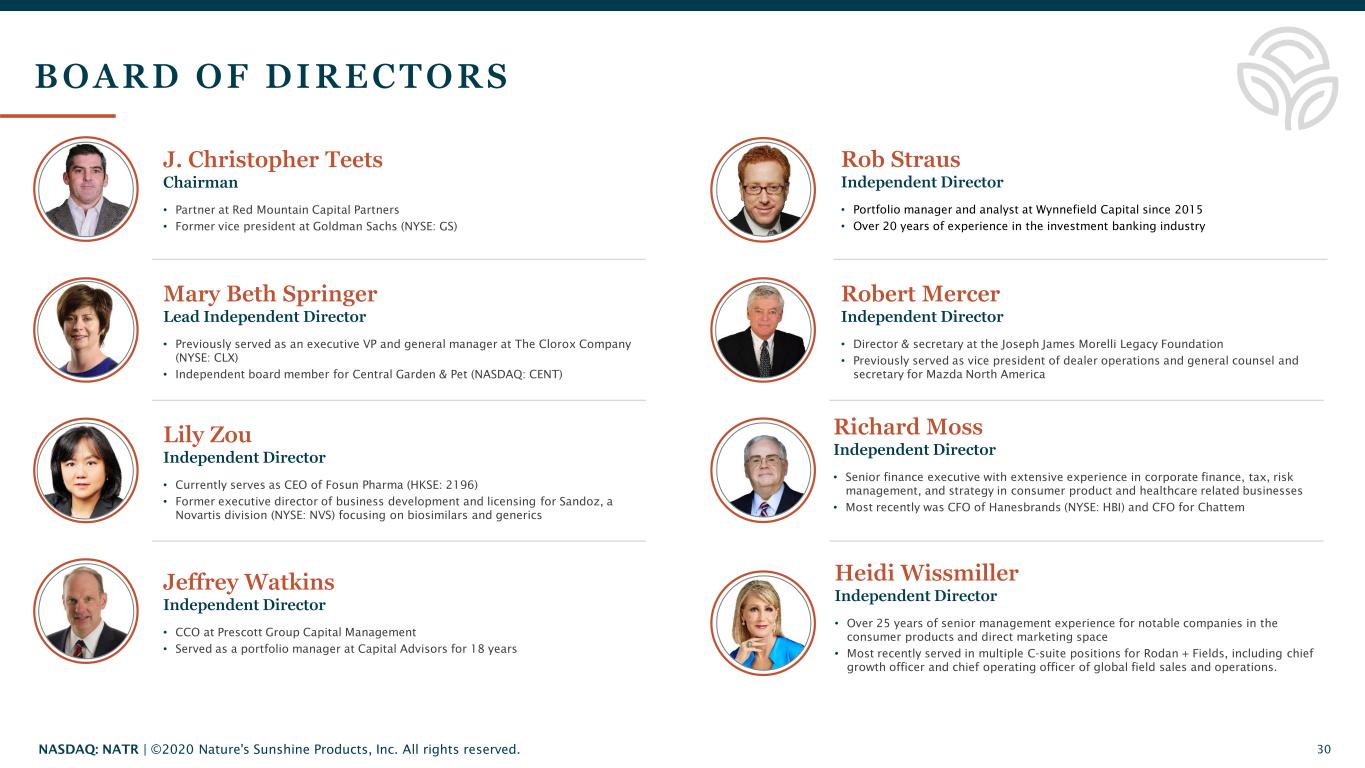 BOARD OF DIRECTORS

J. Christopher Teets
Chairman

• Partner at Red Mountain Capital Partners
• Former vice president at Goldman Sachs (NYSE: GS)

Mary Beth Springer
Lead Independent Director

• Previously served as an executive VP and general manager at The Clorox Company (NYSE: CLX)
• Independent board member for Central Garden & Pet (NASDAQ: CENT)

Lily Zou
Independent Director

• Currently serves as CEO of Fosun Pharma (HKSE: 2196)
• Former executive director of business development and licensing for Sandoz, a Novartis division (NYSE: NVS) focusing on biosimilars and generics

Jeffrey Watkins
Independent Director

• CCO at Prescott Group Capital Management
• Served as a portfolio manager at Capital Advisors for 18 years

Rob Straus
Independent Director

• Portfolio manager and analyst at Wynnefield Capital since 2015
• Over 20 years of experience in the investment banking industry

Robert Mercer
Independent Director

• Director & secretary at the Joseph James Morelli Legacy Foundation
• Previously served as vice president of dealer operations and general counsel and secretary for Mazda North America

Richard Moss
Independent Director

• Senior finance executive with extensive experience in corporate finance, tax, risk management, and strategy in consumer product and healthcare related businesses
• Most recently was CFO of Hanesbrands (NYSE: HBI) and CFO for Chattem

Heidi Wissmiller
Independent Director

• Over 25 years of senior management experience for notable companies in the consumer products and direct marketing space
• Most recently served in multiple C-suite positions for Rodan + Fields, including chief growth officer and chief operating officer of global field sales and operations.

NASDAQ: NATR | ©2020 Nature's Sunshine Products, Inc. All rights reserved.

30